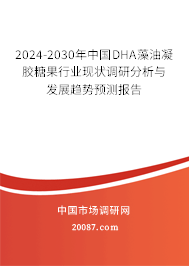 2024-2030年中国DHA藻油凝胶糖果行业现状调研分析与发展趋势预测报告

中国市场调研网

20087.com